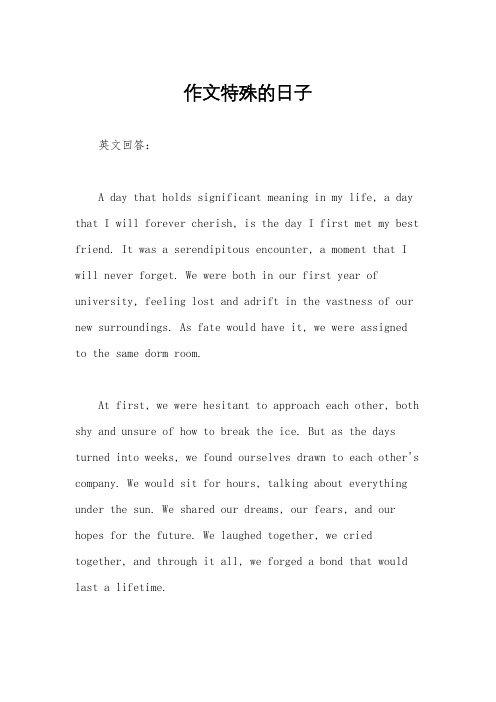 作文特殊的日子

英文回答：

A day that holds significant meaning in my life, a day that I will forever cherish, is the day I first met my best friend. It was a serendipitous encounter, a moment that I will never forget. We were both in our first year of university, feeling lost and adrift in the vastness of our new surroundings. As fate would have it, we were assigned to the same dorm room.

At first, we were hesitant to approach each other, both shy and unsure of how to break the ice. But as the days turned into weeks, we found ourselves drawn to each other's company. We would sit for hours, talking about everything under the sun. We shared our dreams, our fears, and our hopes for the future. We laughed together, we cried together, and through it all, we forged a bond that would last a lifetime.